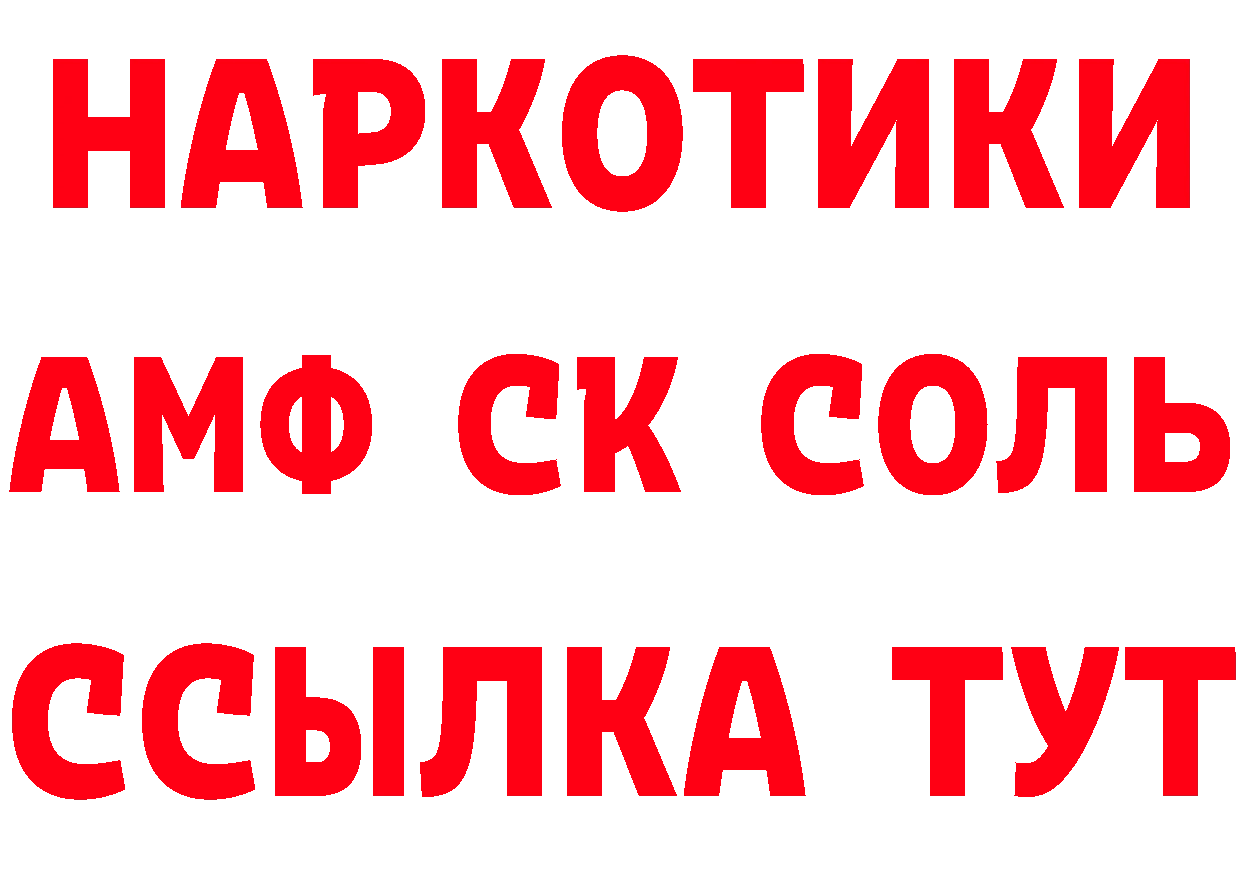 НАРКОТИКИ

АМФ СК СОЛЬ

ССЫЛКА ТУТ